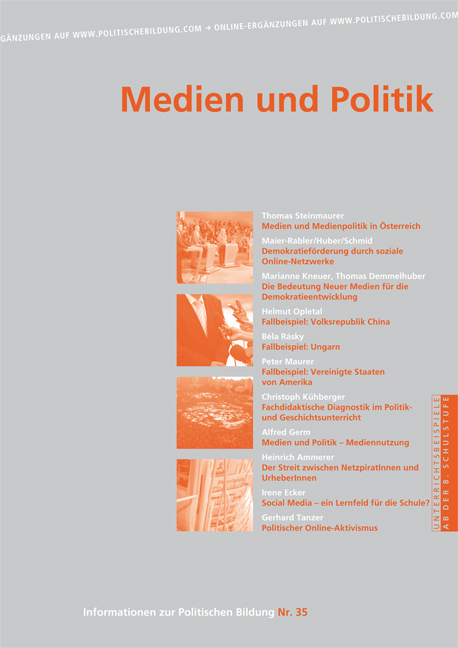 GÄNZUNGEN AUF WWW.POLITISCHEBILDUNG.COM → ONLINE-ERGÄNZUNGEN AUF WWW.POLITISCHEBILDUNG.COM

Medien und Politik

Thomas Steinmaurer
Medien und Medienpolitik in Österreich

Maier-Rabler/Huber/Schmid
Demokratieförderung durch soziale Online-Netzwerke

Marianne Kneuer, Thomas Demmelhuber
Die Bedeutung Neuer Medien für die Demokratieentwicklung

Helmut Opletal
Fallbeispiel: Volksrepublik China

Béla Rásky
Fallbeispiel: Ungarn

Peter Maurer
Fallbeispiel: Vereinigte Staaten von Amerika

Christoph Kühberger
Fachdidaktische Diagnostik im Politik- und Geschichtsunterricht

Alfred Germ
Medien und Politik – Mediennutzung

Heinrich Ammerer
Der Streit zwischen NetzpiratInnen und UrheberInnen

Irene Ecker
Social Media – ein Lernfeld für die Schule?

Gerhard Tanzer
Politischer Online-Aktivismus

UNTERRICHTSBEISPIELE AB DER 8. SCHULSTUFE

Informationen zur Politischen Bildung Nr. 35